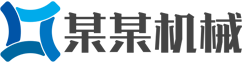 某某机械